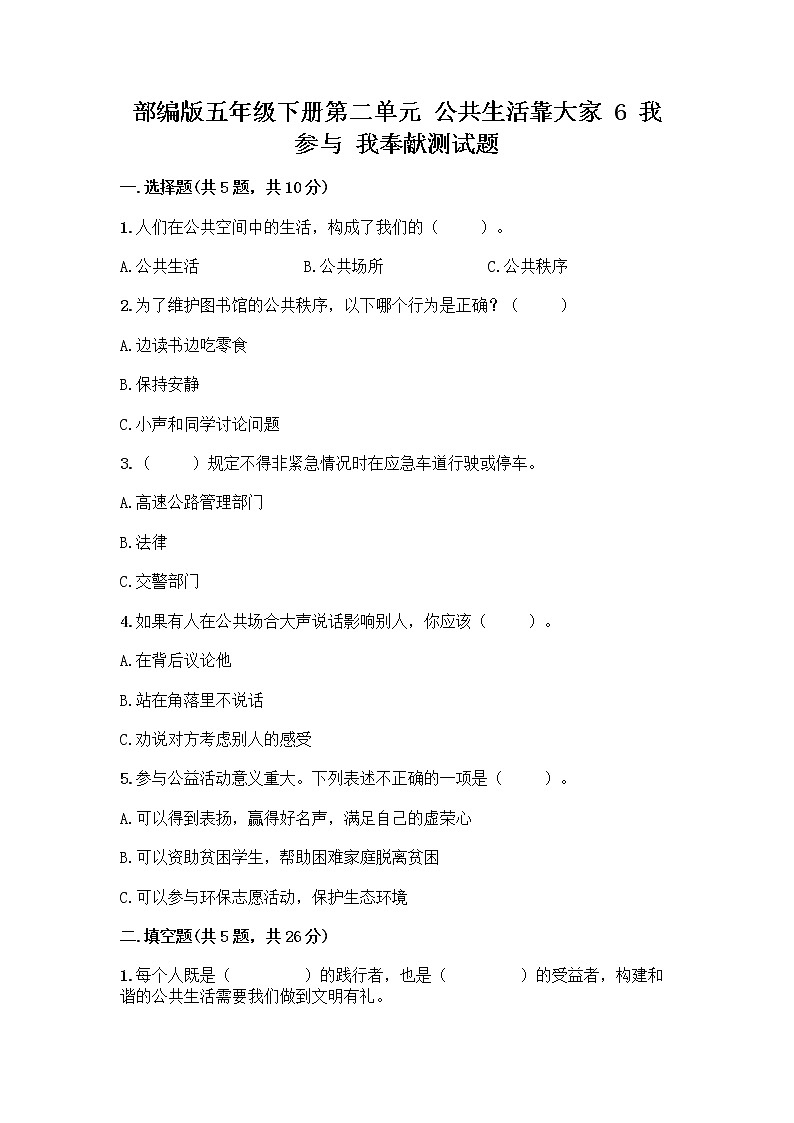 部编版五年级下册第二单元 公共生活靠大家 6 我参与 我奉献测试题

一.选择题(共5题，共10分)

1.人们在公共空间中的生活，构成了我们的（　　）。

A.公共生活　　B.公共场所　　C.公共秩序

2.为了维护图书馆的公共秩序，以下哪个行为是正确？（　　）

A.边读书边吃零食

B.保持安静

C.小声和同学讨论问题

3.（　　）规定不得非紧急情况时在应急车道行驶或停车。

A.高速公路管理部门

B.法律

C.交警部门

4.如果有人在公共场合大声说话影响别人，你应该（　　）。

A.在背后议论他

B.站在角落里不说话

C.劝说对方考虑别人的感受

5.参与公益活动意义重大。下列表述不正确的一项是（　　）。

A.可以得到表扬，赢得好名声，满足自己的虚荣心

B.可以资助贫困学生，帮助困难家庭脱离贫困

C.可以参与环保志愿活动，保护生态环境

二.填空题(共5题，共26分)

1.每个人既是（　　　）的践行者，也是（　　　）的受益者，构建和谐的公共生活需要我们做到文明有礼。